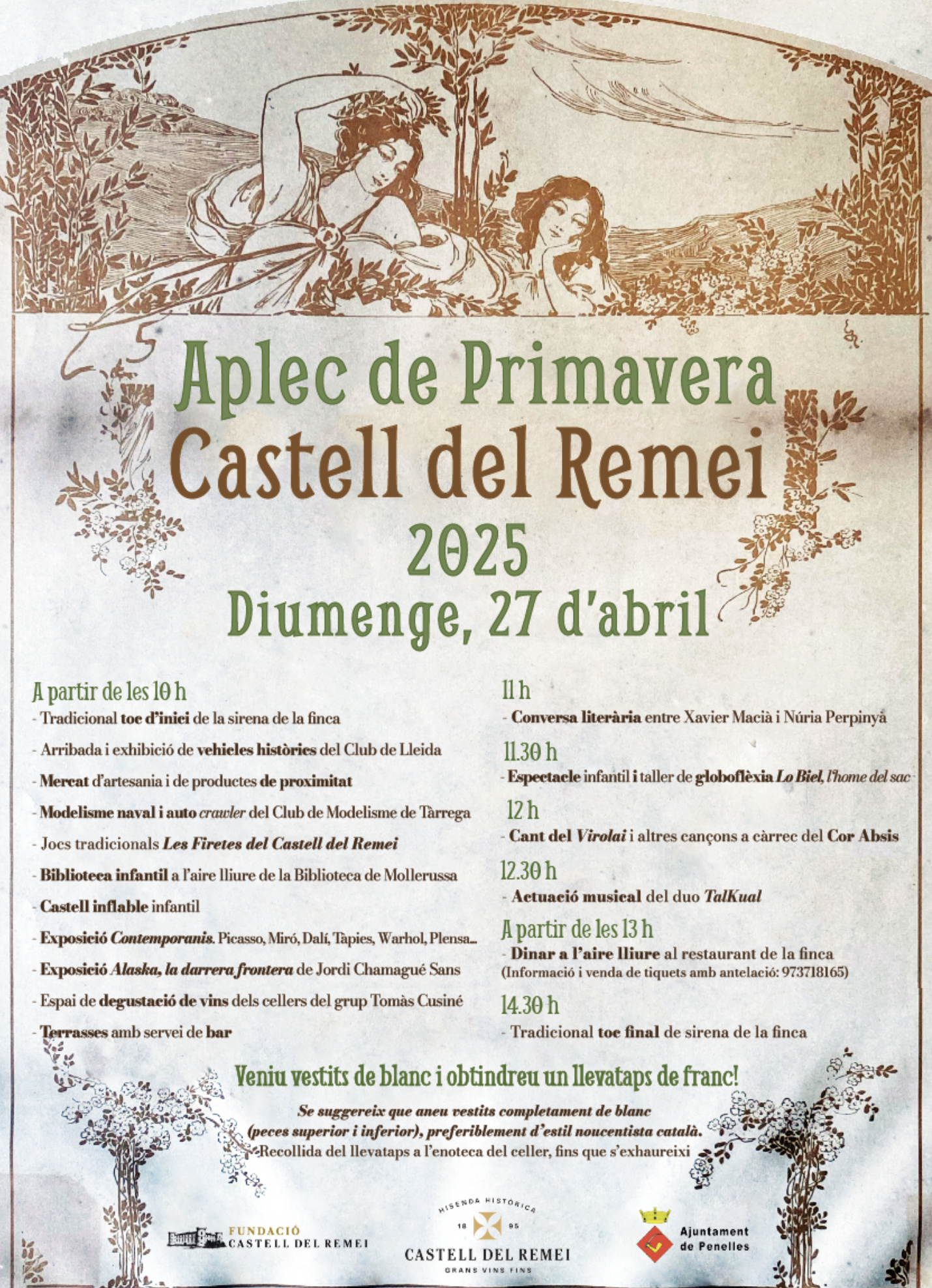 Aplec de Primavera
Castell del Remei
2025
Diumenge, 27 d'abril

A partir de les 10 h
- Tradicional toc d'inici de la sirena de la finca
- Arribada i exhibició de vehicles històrics del Club de Lleida
- Mercat d'artesania i de productes de proximitat
- Modelisme naval i auto crawler del Club de Modelisme de Tàrrega
- Jocs tradicionals Les Firetes del Castell del Remei
- Biblioteca infantil a l'aire lliure de la Biblioteca de Mollerussa
- Castell inflable infantil
- Exposició Contemporanis. Picasso, Miró, Dalí, Tàpies, Warhol, Plensa...
- Exposició Alaska, la darrera frontera de Jordi Chamagué Sans
- Espai de degustació de vins dels cellers del grup Tomàs Cusiné
- Terrasses amb servei de bar

11 h
- Conversa literària entre Xavier Macià i Núria Perpinyà

11.30 h
- Espectacle infantil i taller de globoflèxia Lo Biel, l'home del sac

12 h
- Cant del Virolai i altres cançons a càrrec del Cor Absis

12.30 h
- Actuació musical del duo TalKual

A partir de les 13 h
- Dinar a l'aire lliure al restaurant de la finca
(Informació i venda de tiquets amb antelació: 973718165)

14.30 h
- Tradicional toc final de sirena de la finca

Veniu vestits de blanc i obtindreu un llevataps de franc!

Se suggereix que aneu vestits completament de blanc (peces superior i inferior), preferiblement d'estil noucentista català.
Recollida del llevataps a l'enoteca del celler, fins que s'exhaureixi

FUNDACIÓ CASTELL DEL REMEI

HISENDA HISTÒRICA 18 95 CASTELL DEL REMEI GRANS VINS FINS

Ajuntament de Penelles